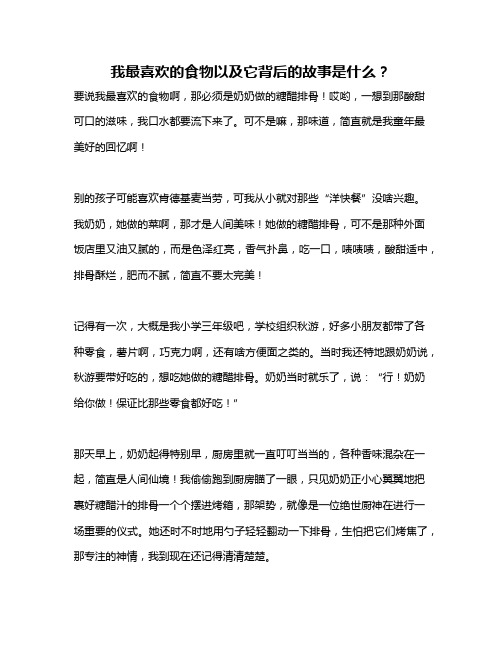 我最喜欢的食物以及它背后的故事是什么？

要说我最喜欢的食物啊，那必须是奶奶做的糖醋排骨！哎哟，一想到那酸甜可口的滋味，我口水都要流下来了。可不是嘛，那味道，简直就是我童年最美好的回忆啊！

别的孩子可能喜欢肯德基麦当劳，可我从小就对那些“洋快餐”没啥兴趣。我奶奶，她做的菜啊，那才是人间美味！她做的糖醋排骨，可不是那种外面饭店里又油又腻的，而是色泽红亮，香气扑鼻，吃一口，啧啧啧，酸甜适中，排骨酥烂，肥而不腻，简直不要太完美！

记得有一次，大概是我小学三年级吧，学校组织秋游，好多小朋友都带了各种零食，薯片啊，巧克力啊，还有啥方便面之类的。当时我还特地跟奶奶说，秋游要带好吃的，想吃她做的糖醋排骨。奶奶当时就乐了，说：“行！奶奶给你做！保证比那些零食都好吃！”

那天早上，奶奶起得特别早，厨房里就一直叮叮当当的，各种香味混杂在一起，简直是人间仙境！我偷偷跑到厨房瞄了一眼，只见奶奶正小心翼翼地把裹好糖醋汁的排骨一个个摆进烤箱，那架势，就像是一位绝世厨神在进行一场重要的仪式。她还时不时地用勺子轻轻翻动一下排骨，生怕把它们烤焦了，那专注的神情，我到现在还记得清清楚楚。